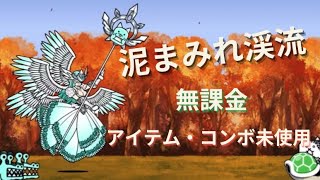 泥まみれ渓流

無課金

アイテム・コンボ未使用